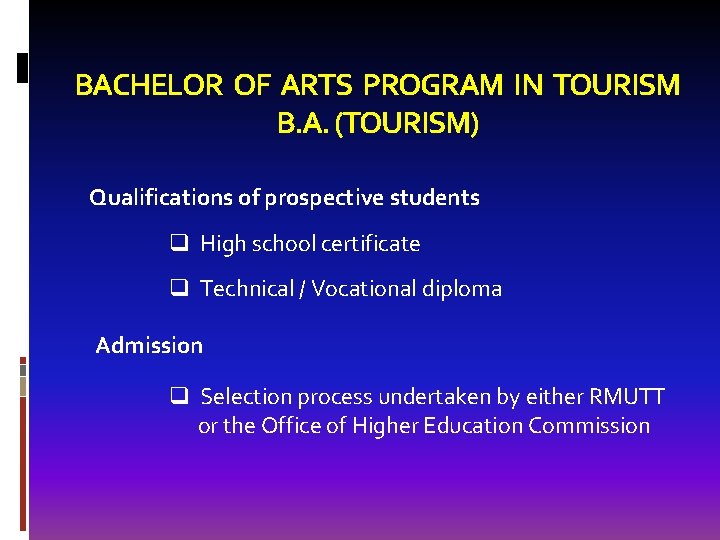 BACHELOR OF ARTS PROGRAM IN TOURISM
B.A. (TOURISM)

Qualifications of prospective students

❑ High school certificate

❑ Technical / Vocational diploma

Admission

❑ Selection process undertaken by either RMUTT or the Office of Higher Education Commission